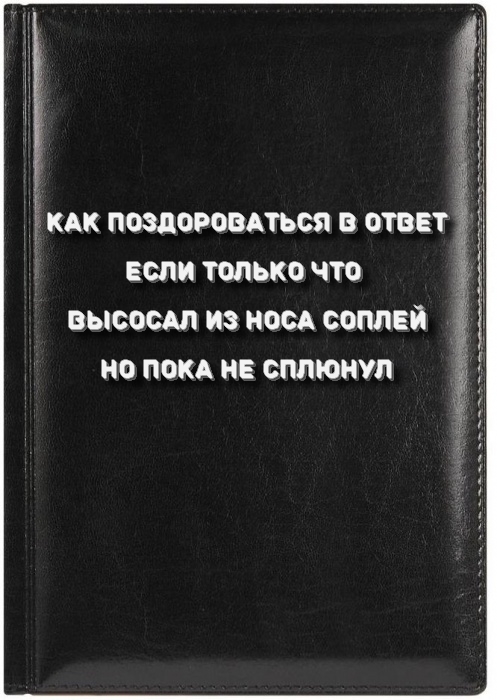 КАК ПОЗДОРОВАТЬСЯ В ОТВЕТ
ЕСЛИ ТОЛЬКО ЧТО
ВЫСОСАЛ ИЗ НОСА СОПЛЕЙ
НО ПОКА НЕ СПЛЮНУЛ